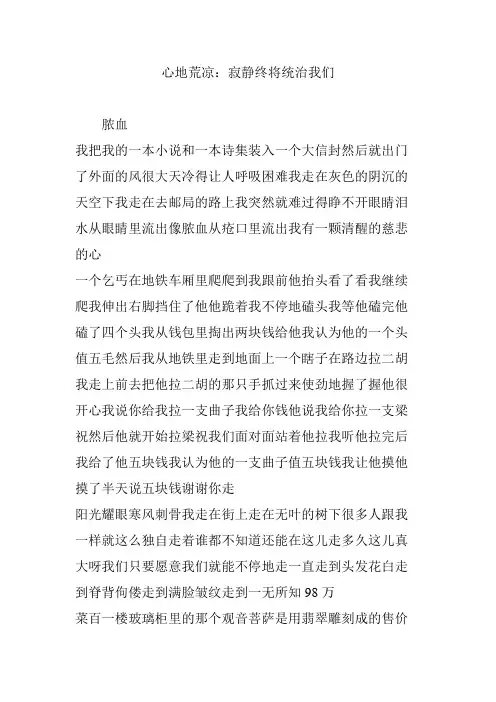 心地荒凉：寂静终将统治我们

脓血

我把我的一本小说和一本诗集装入一个大信封然后就出门了外面的风很大天冷得让人呼吸困难我走在灰色的阴沉的天空下我走在去邮局的路上我突然就难过得睁不开眼睛泪水从眼睛里流出像脓血从疮口里流出我有一颗清醒的慈悲的心

一个乞丐在地铁车厢里爬爬到我跟前他抬头看了看我继续爬我伸出右脚挡住了他他跪着我不停地磕头我等他磕完他磕了四个头我从钱包里掏出两块钱给他我认为他的一个头值五毛然后我从地铁里走到地面上一个瞎子在路边拉二胡我走上前去把他拉二胡的那只手抓过来使劲地握了握他很开心我说你给我拉一支曲子我给你钱他说我给你拉一支梁祝然后他就开始拉梁祝我们面对面站着他拉我听他拉完后我给了他五块钱我认为他的一支曲子值五块钱我让他摸他摸了半天说五块钱谢谢你走

阳光耀眼寒风刺骨我走在街上走在无叶的树下很多人跟我一样就这么独自走着谁都不知道还能在这儿走多久这儿真大呀我们只要愿意我们就能不停地走一直走到头发花白走到脊背佝偻走到满脸皱纹走到一无所知 98 万

菜百一楼玻璃柜里的那个观音菩萨是用翡翠雕刻成的售价